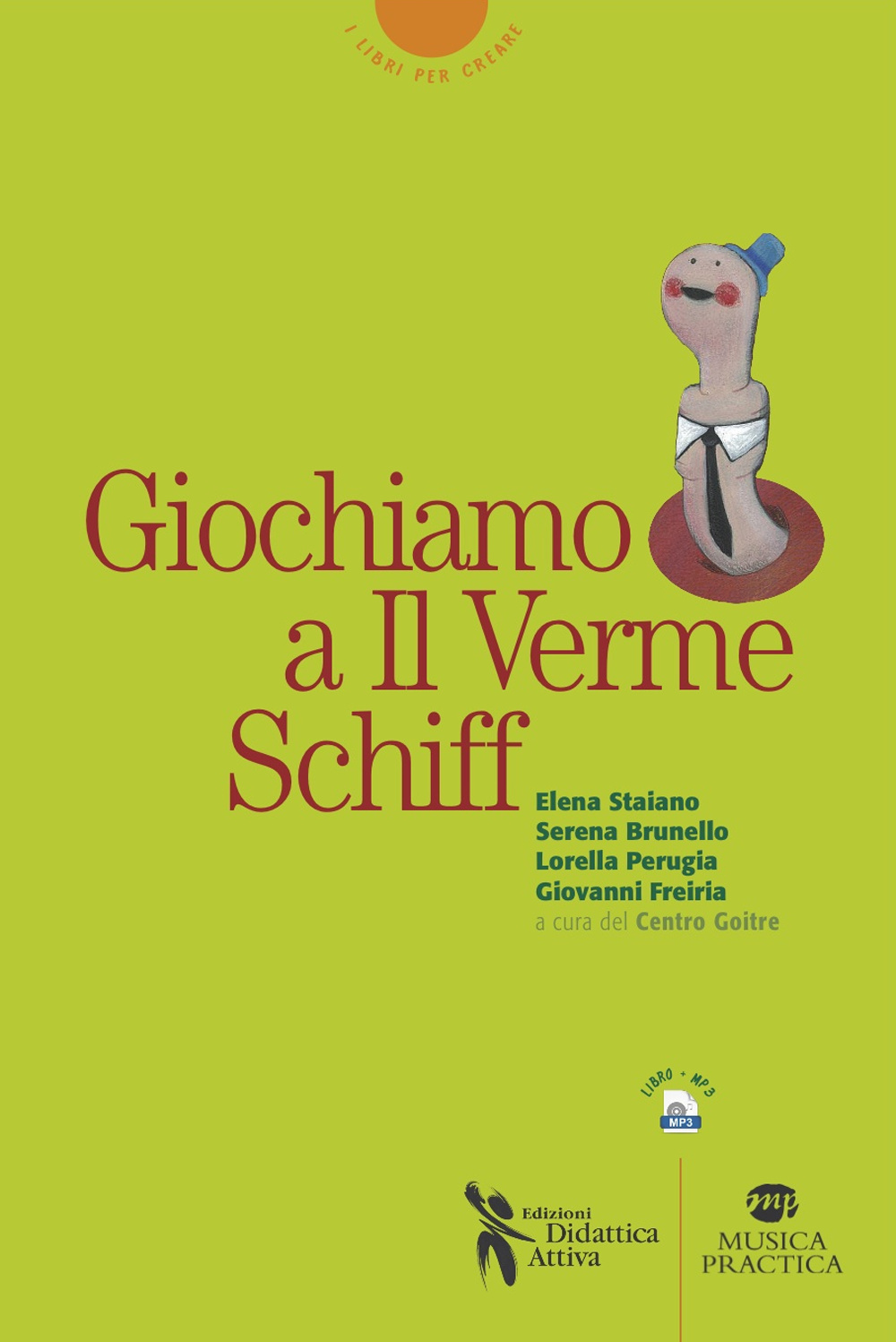 I LIBRI PER CREARE

Giochiamo a Il Verme Schiff

Elena Staiano
Serena Brunello
Lorella Perugia
Giovanni Freiria
a cura del Centro Goitre

LIBRO + MP3
MP3

Edizioni Didattica Attiva

mp
MUSICA PRACTICA